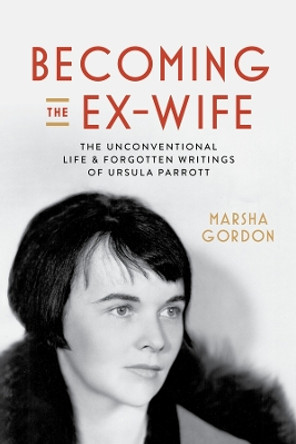 BECOMING THE EX-WIFE

THE UNCONVENTIONAL LIFE & FORGOTTEN WRITINGS OF URSULA PARROTT

MARSHA GORDON